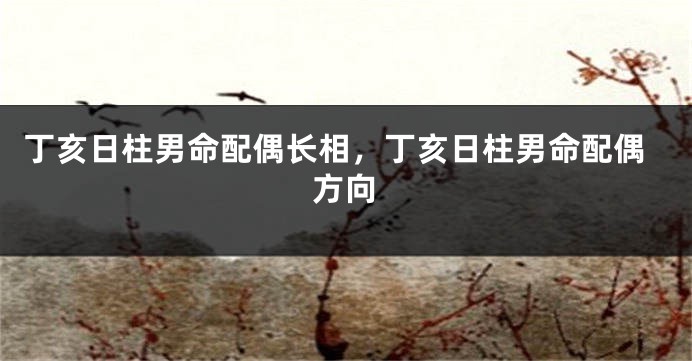 丁亥日柱男命配偶长相，丁亥日柱男命配偶方向